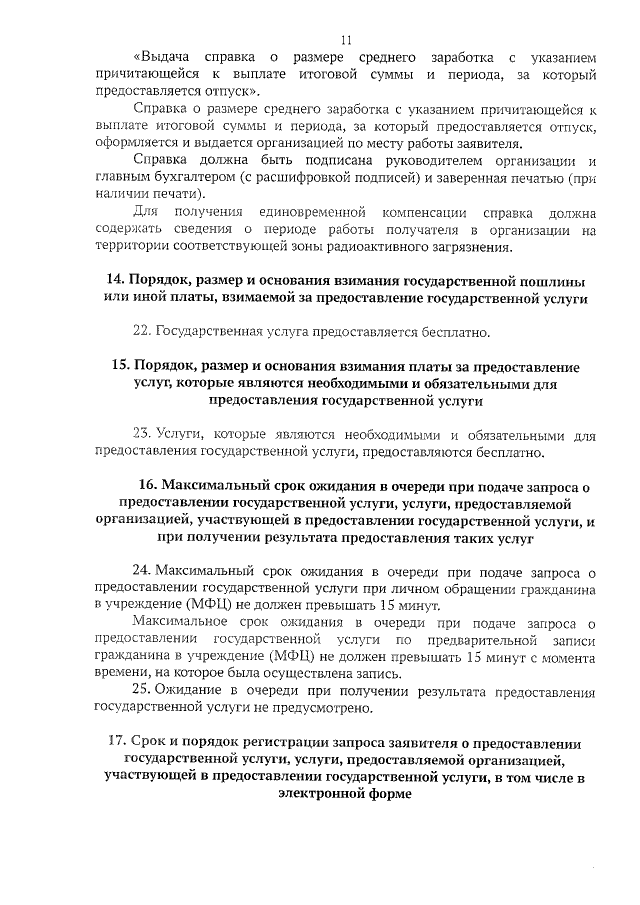 11

«Выдача справка о размере среднего заработка с указанием причитающейся к выплате итоговой суммы и периода, за который предоставляется отпуск».

Справка о размере среднего заработка с указанием причитающейся к выплате итоговой суммы и периода, за который предоставляется отпуск, оформляется и выдается организацией по месту работы заявителя.

Справка должна быть подписана руководителем организации и главным бухгалтером (с расшифровкой подписей) и заверенная печатью (при наличии печати).

Для получения единовременной компенсации справка должна содержать сведения о периоде работы получателя в организации на территории соответствующей зоны радиоактивного загрязнения.

14. Порядок, размер и основания взимания государственной пошлины или иной платы, взимаемой за предоставление государственной услуги

22. Государственная услуга предоставляется бесплатно.

15. Порядок, размер и основания взимания платы за предоставление услуг, которые являются необходимыми и обязательными для предоставления государственной услуги

23. Услуги, которые являются необходимыми и обязательными для предоставления государственной услуги, предоставляются бесплатно.

16. Максимальный срок ожидания в очереди при подаче запроса о предоставлении государственной услуги, услуги, предоставляемой организацией, участвующей в предоставлении государственной услуги, и при получении результата предоставления таких услуг

24. Максимальный срок ожидания в очереди при подаче запроса о предоставлении государственной услуги при личном обращении гражданина в учреждение (МФЦ) не должен превышать 15 минут.

Максимальное срок ожидания в очереди при подаче запроса о предоставлении государственной услуги по предварительной записи гражданина в учреждение (МФЦ) не должен превышать 15 минут с момента времени, на которое была осуществлена запись.

25. Ожидание в очереди при получении результата предоставления государственной услуги не предусмотрено.

17. Срок и порядок регистрации запроса заявителя о предоставлении государственной услуги, услуги, предоставляемой организацией, участвующей в предоставлении государственной услуги, в том числе в электронной форме